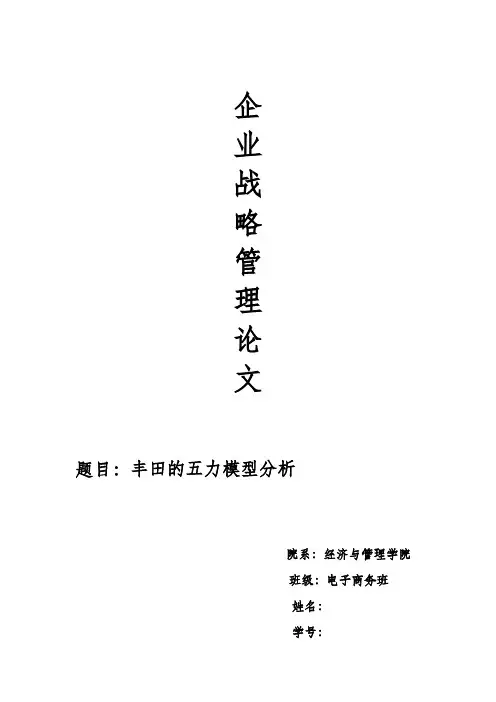 企业战略管理论文

题目：丰田的五力模型分析

院系：经济与管理学院

班级：电子商务班

姓名：

学号：